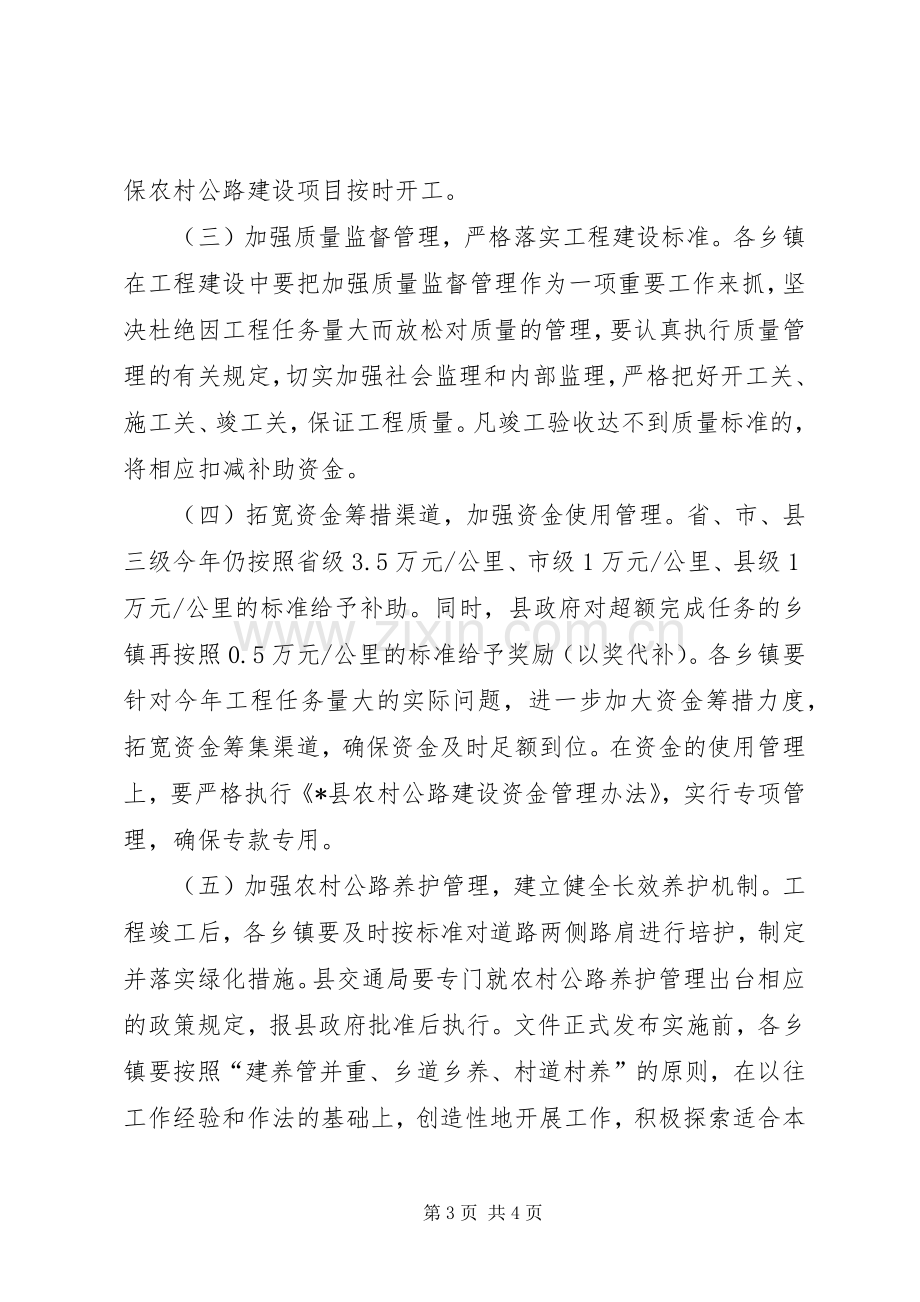 保农村公路建设项目按时开工。

（三）加强质量监督管理，严格落实工程建设标准。各乡镇在工程建设中要把加强质量监督管理作为一项重要工作来抓，坚决杜绝因工程任务量大而放松对质量的管理，要认真执行质量管理的有关规定，切实加强社会监理和内部监理，严格把好开工关、施工关、竣工关，保证工程质量。凡竣工验收达不到质量标准的，将相应扣减补助资金。

（四）拓宽资金筹措渠道，加强资金使用管理。省、市、县三级今年仍按照省级3.5万元/公里、市级1万元/公里、县级1万元/公里的标准给予补助。同时，县政府对超额完成任务的乡镇再按照0.5万元/公里的标准给予奖励（以奖代补）。各乡镇要针对今年工程任务量大的实际问题，进一步加大资金筹措力度，拓宽资金筹集渠道，确保资金及时足额到位。在资金的使用管理上，要严格执行《*县农村公路建设资金管理办法》，实行专项管理，确保专款专用。

（五）加强农村公路养护管理，建立健全长效养护机制。工程竣工后，各乡镇要及时按标准对道路两侧路肩进行培护，制定并落实绿化措施。县交通局要专门就农村公路养护管理出台相应的政策规定，报县政府批准后执行。文件正式发布实施前，各乡镇要按照“建养管并重、乡道乡养、村道村养”的原则，在以往工作经验和作法的基础上，创造性地开展工作，积极探索适合本

第3页 共4页

www.zixin.com.cn